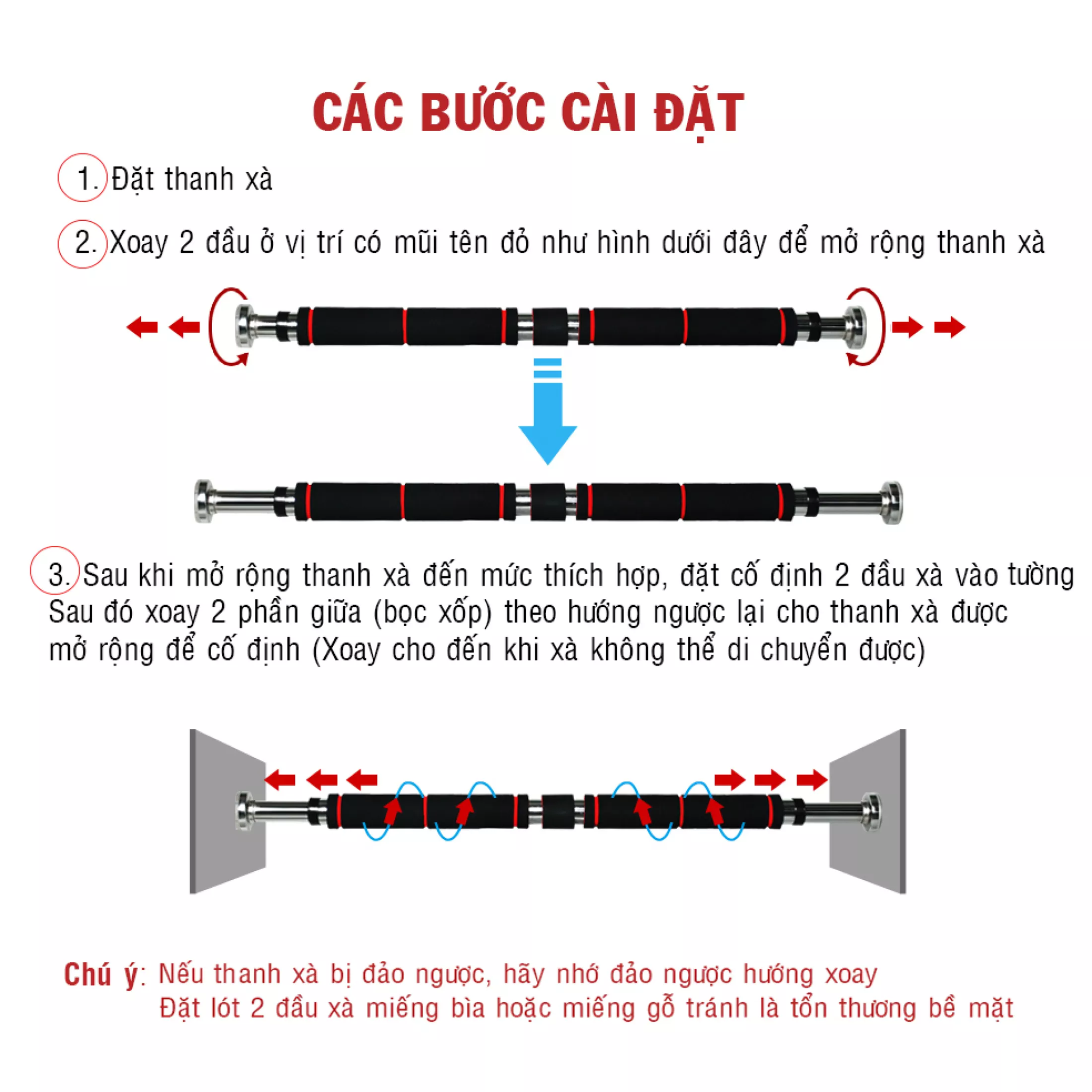 CÁC BƯỚC CÀI ĐẶT

1. Đặt thanh xà

2. Xoay 2 đầu ở vị trí có mũi tên đỏ như hình dưới đây để mở rộng thanh xà

3. Sau khi mở rộng thanh xà đến mức thích hợp, đặt cố định 2 đầu xà vào tường Sau đó xoay 2 phần giữa (bọc xốp) theo hướng ngược lại cho thanh xà được mở rộng để cố định (Xoay cho đến khi xà không thể di chuyển được)

Chú ý: Nếu thanh xà bị đảo ngược, hãy nhớ đảo ngược hướng xoay
Đặt lót 2 đầu xà miếng bìa hoặc miếng gỗ tránh là tổn thương bề mặt